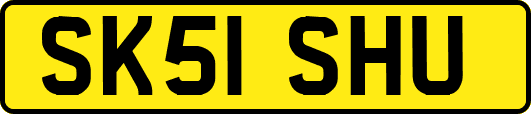 SK51 SHU